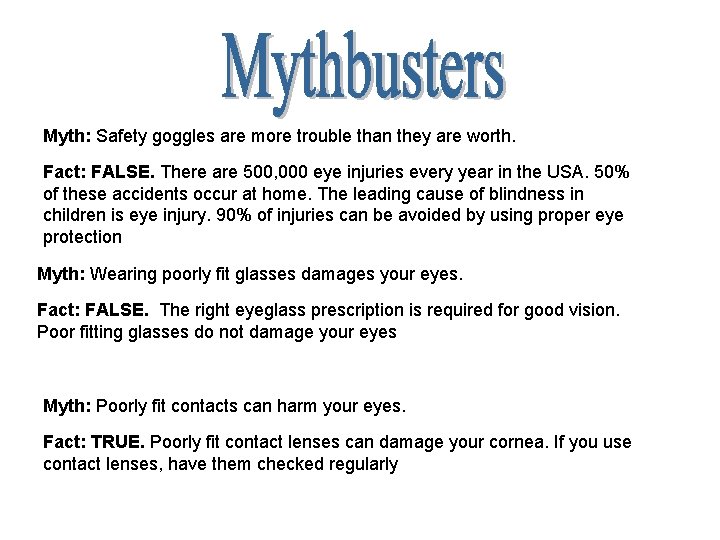 Mythbusters

Myth: Safety goggles are more trouble than they are worth.

Fact: FALSE. There are 500,000 eye injuries every year in the USA. 50% of these accidents occur at home. The leading cause of blindness in children is eye injury. 90% of injuries can be avoided by using proper eye protection

Myth: Wearing poorly fit glasses damages your eyes.

Fact: FALSE. The right eyeglass prescription is required for good vision. Poor fitting glasses do not damage your eyes

Myth: Poorly fit contacts can harm your eyes.

Fact: TRUE. Poorly fit contact lenses can damage your cornea. If you use contact lenses, have them checked regularly